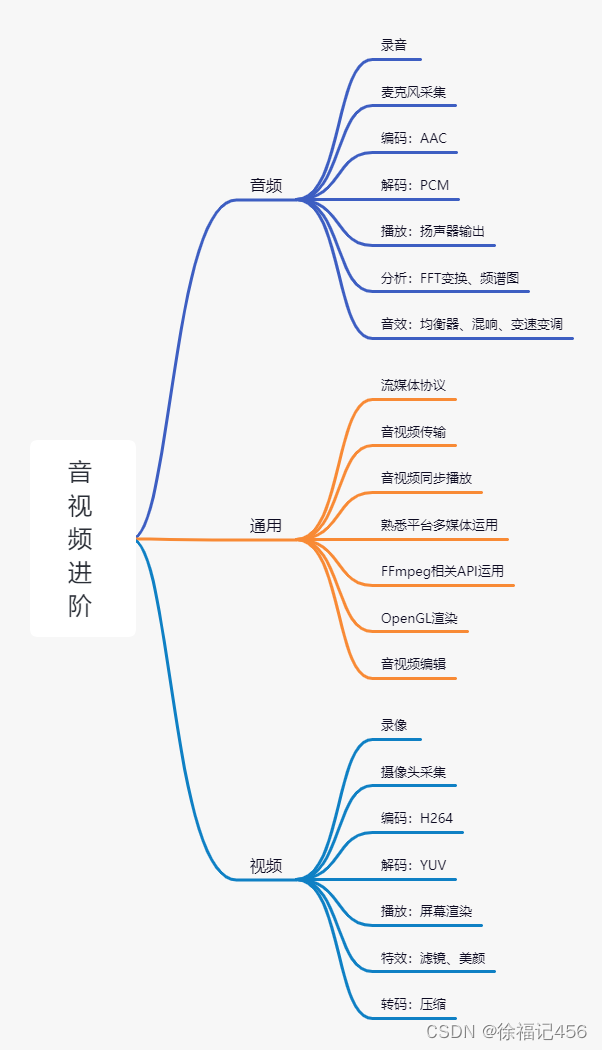 音视频进阶

音频

录音

麦克风采集

编码：AAC

解码：PCM

播放：扬声器输出

分析：FFT变换、频谱图

音效：均衡器、混响、变速变调

通用

流媒体协议

音视频传输

音视频同步播放

熟悉平台多媒体运用

FFmpeg相关API运用

OpenGL渲染

音视频编辑

视频

录像

摄像头采集

编码：H264

解码：YUV

播放：屏幕渲染

特效：滤镜、美颜

转码：压缩

CSDN @徐福记456